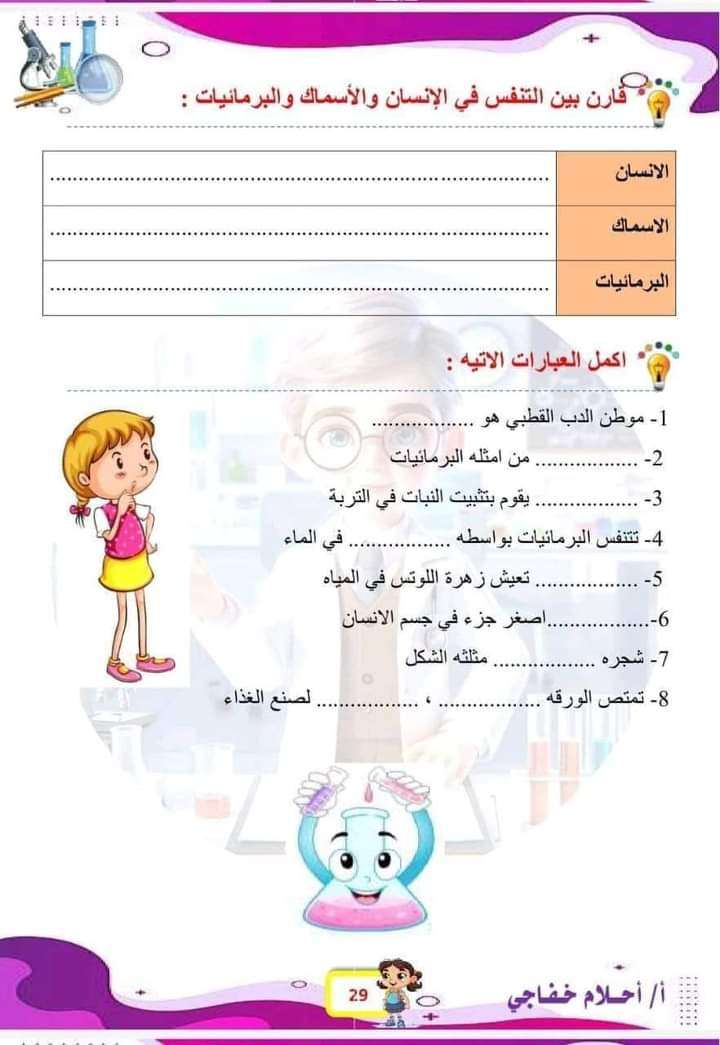 قارن بين التنفس في الإنسان والأسماك والبرمائيات :

| الانسان | ____ |
|---|---|
| الاسماك | ____ |
| البرمائيات | ____ |

اكمل العبارات الاتيه :

1- موطن الدب القطبي هو ____

2- ____ من امثله البرمائيات

3- ____ يقوم بتثبيت النبات في التربة

4- تتنفس البرمائيات بواسطه ____ في الماء

5- ____ تعيش زهرة اللوتس في المياه

6-____اصغر جزء في جسم الانسان

7- شجره ____ مثلثه الشكل

8- تمتص الورقه ____ ، ____ لصنع الغذاء

29

أ/ أحلام خفاجي